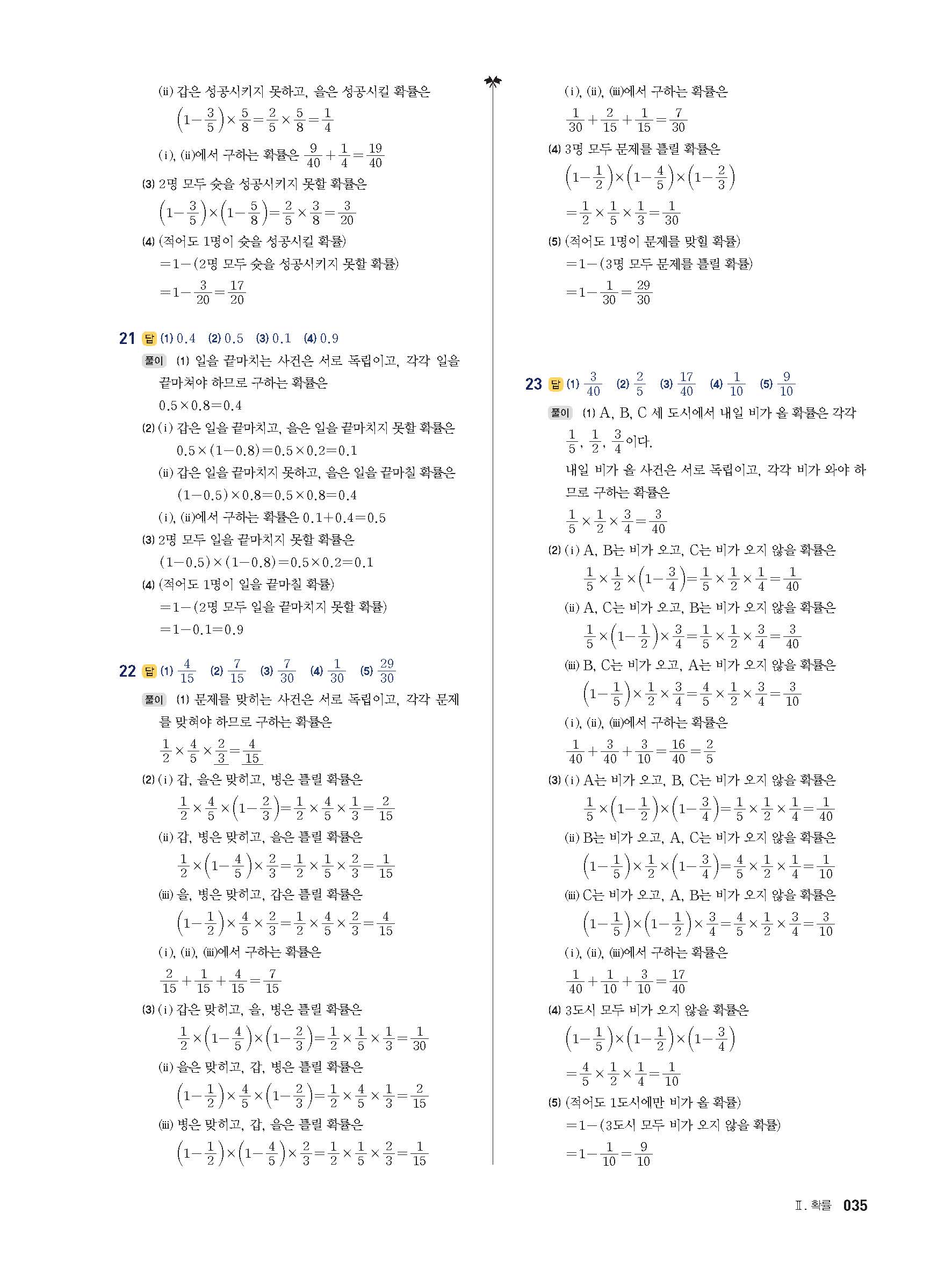 (ii) 갑은 성공시키지 못하고, 을은 성공시킬 확률은

$\left(1-\frac{3}{5}\right)\times\frac{5}{8}=\frac{2}{5}\times\frac{5}{8}=\frac{1}{4}$

(i), (ii)에서 구하는 확률은 $\frac{9}{40}+\frac{1}{4}=\frac{19}{40}$

(3) 2명 모두 슛을 성공시키지 못할 확률은

$\left(1-\frac{3}{5}\right)\times\left(1-\frac{5}{8}\right)=\frac{2}{5}\times\frac{3}{8}=\frac{3}{20}$

(4) (적어도 1명이 슛을 성공시킬 확률)

$=1-$(2명 모두 슛을 성공시키지 못할 확률)

$=1-\frac{3}{20}=\frac{17}{20}$

21 답 (1) 0.4 (2) 0.5 (3) 0.1 (4) 0.9

풀이 (1) 일을 끝마치는 사건은 서로 독립이고, 각각 일을 끝마쳐야 하므로 구하는 확률은

$0.5\times0.8=0.4$

(2) (i) 갑은 일을 끝마치고, 을은 일을 끝마치지 못할 확률은

$0.5\times(1-0.8)=0.5\times0.2=0.1$

(ii) 갑은 일을 끝마치지 못하고, 을은 일을 끝마칠 확률은

$(1-0.5)\times0.8=0.5\times0.8=0.4$

(i), (ii)에서 구하는 확률은 $0.1+0.4=0.5$

(3) 2명 모두 일을 끝마치지 못할 확률은

$(1-0.5)\times(1-0.8)=0.5\times0.2=0.1$

(4) (적어도 1명이 일을 끝마칠 확률)

$=1-$(2명 모두 일을 끝마치지 못할 확률)

$=1-0.1=0.9$

22 답 (1) $\frac{4}{15}$ (2) $\frac{7}{15}$ (3) $\frac{7}{30}$ (4) $\frac{1}{30}$ (5) $\frac{29}{30}$

풀이 (1) 문제를 맞히는 사건은 서로 독립이고, 각각 문제를 맞혀야 하므로 구하는 확률은

$\frac{1}{2}\times\frac{4}{5}\times\frac{2}{3}=\frac{4}{15}$

(2) (i) 갑, 을은 맞히고, 병은 틀릴 확률은

$\frac{1}{2}\times\frac{4}{5}\times\left(1-\frac{2}{3}\right)=\frac{1}{2}\times\frac{4}{5}\times\frac{1}{3}=\frac{2}{15}$

(ii) 갑, 병은 맞히고, 을은 틀릴 확률은

$\frac{1}{2}\times\left(1-\frac{4}{5}\right)\times\frac{2}{3}=\frac{1}{2}\times\frac{1}{5}\times\frac{2}{3}=\frac{1}{15}$

(iii) 을, 병은 맞히고, 갑은 틀릴 확률은

$\left(1-\frac{1}{2}\right)\times\frac{4}{5}\times\frac{2}{3}=\frac{1}{2}\times\frac{4}{5}\times\frac{2}{3}=\frac{4}{15}$

(i), (ii), (iii)에서 구하는 확률은

$\frac{2}{15}+\frac{1}{15}+\frac{4}{15}=\frac{7}{15}$

(3) (i) 갑은 맞히고, 을, 병은 틀릴 확률은

$\frac{1}{2}\times\left(1-\frac{4}{5}\right)\times\left(1-\frac{2}{3}\right)=\frac{1}{2}\times\frac{1}{5}\times\frac{1}{3}=\frac{1}{30}$

(ii) 을은 맞히고, 갑, 병은 틀릴 확률은

$\left(1-\frac{1}{2}\right)\times\frac{4}{5}\times\left(1-\frac{2}{3}\right)=\frac{1}{2}\times\frac{4}{5}\times\frac{1}{3}=\frac{2}{15}$

(iii) 병은 맞히고, 갑, 을은 틀릴 확률은

$\left(1-\frac{1}{2}\right)\times\left(1-\frac{4}{5}\right)\times\frac{2}{3}=\frac{1}{2}\times\frac{1}{5}\times\frac{2}{3}=\frac{1}{15}$

(i), (ii), (iii)에서 구하는 확률은

$\frac{1}{30}+\frac{2}{15}+\frac{1}{15}=\frac{7}{30}$

(4) 3명 모두 문제를 틀릴 확률은

$\left(1-\frac{1}{2}\right)\times\left(1-\frac{4}{5}\right)\times\left(1-\frac{2}{3}\right)$

$=\frac{1}{2}\times\frac{1}{5}\times\frac{1}{3}=\frac{1}{30}$

(5) (적어도 1명이 문제를 맞힐 확률)

$=1-$(3명 모두 문제를 틀릴 확률)

$=1-\frac{1}{30}=\frac{29}{30}$

23 답 (1) $\frac{3}{40}$ (2) $\frac{2}{5}$ (3) $\frac{17}{40}$ (4) $\frac{1}{10}$ (5) $\frac{9}{10}$

풀이 (1) A, B, C 세 도시에서 내일 비가 올 확률은 각각 $\frac{1}{5}$, $\frac{1}{2}$, $\frac{3}{4}$이다.

내일 비가 올 사건은 서로 독립이고, 각각 비가 와야 하므로 구하는 확률은

$\frac{1}{5}\times\frac{1}{2}\times\frac{3}{4}=\frac{3}{40}$

(2) (i) A, B는 비가 오고, C는 비가 오지 않을 확률은

$\frac{1}{5}\times\frac{1}{2}\times\left(1-\frac{3}{4}\right)=\frac{1}{5}\times\frac{1}{2}\times\frac{1}{4}=\frac{1}{40}$

(ii) A, C는 비가 오고, B는 비가 오지 않을 확률은

$\frac{1}{5}\times\left(1-\frac{1}{2}\right)\times\frac{3}{4}=\frac{1}{5}\times\frac{1}{2}\times\frac{3}{4}=\frac{3}{40}$

(iii) B, C는 비가 오고, A는 비가 오지 않을 확률은

$\left(1-\frac{1}{5}\right)\times\frac{1}{2}\times\frac{3}{4}=\frac{4}{5}\times\frac{1}{2}\times\frac{3}{4}=\frac{3}{10}$

(i), (ii), (iii)에서 구하는 확률은

$\frac{1}{40}+\frac{3}{40}+\frac{3}{10}=\frac{16}{40}=\frac{2}{5}$

(3) (i) A는 비가 오고, B, C는 비가 오지 않을 확률은

$\frac{1}{5}\times\left(1-\frac{1}{2}\right)\times\left(1-\frac{3}{4}\right)=\frac{1}{5}\times\frac{1}{2}\times\frac{1}{4}=\frac{1}{40}$

(ii) B는 비가 오고, A, C는 비가 오지 않을 확률은

$\left(1-\frac{1}{5}\right)\times\frac{1}{2}\times\left(1-\frac{3}{4}\right)=\frac{4}{5}\times\frac{1}{2}\times\frac{1}{4}=\frac{1}{10}$

(iii) C는 비가 오고, A, B는 비가 오지 않을 확률은

$\left(1-\frac{1}{5}\right)\times\left(1-\frac{1}{2}\right)\times\frac{3}{4}=\frac{4}{5}\times\frac{1}{2}\times\frac{3}{4}=\frac{3}{10}$

(i), (ii), (iii)에서 구하는 확률은

$\frac{1}{40}+\frac{1}{10}+\frac{3}{10}=\frac{17}{40}$

(4) 3도시 모두 비가 오지 않을 확률은

$\left(1-\frac{1}{5}\right)\times\left(1-\frac{1}{2}\right)\times\left(1-\frac{3}{4}\right)$

$=\frac{4}{5}\times\frac{1}{2}\times\frac{1}{4}=\frac{1}{10}$

(5) (적어도 1도시에만 비가 올 확률)

$=1-$(3도시 모두 비가 오지 않을 확률)

$=1-\frac{1}{10}=\frac{9}{10}$

Ⅱ. 확률 035